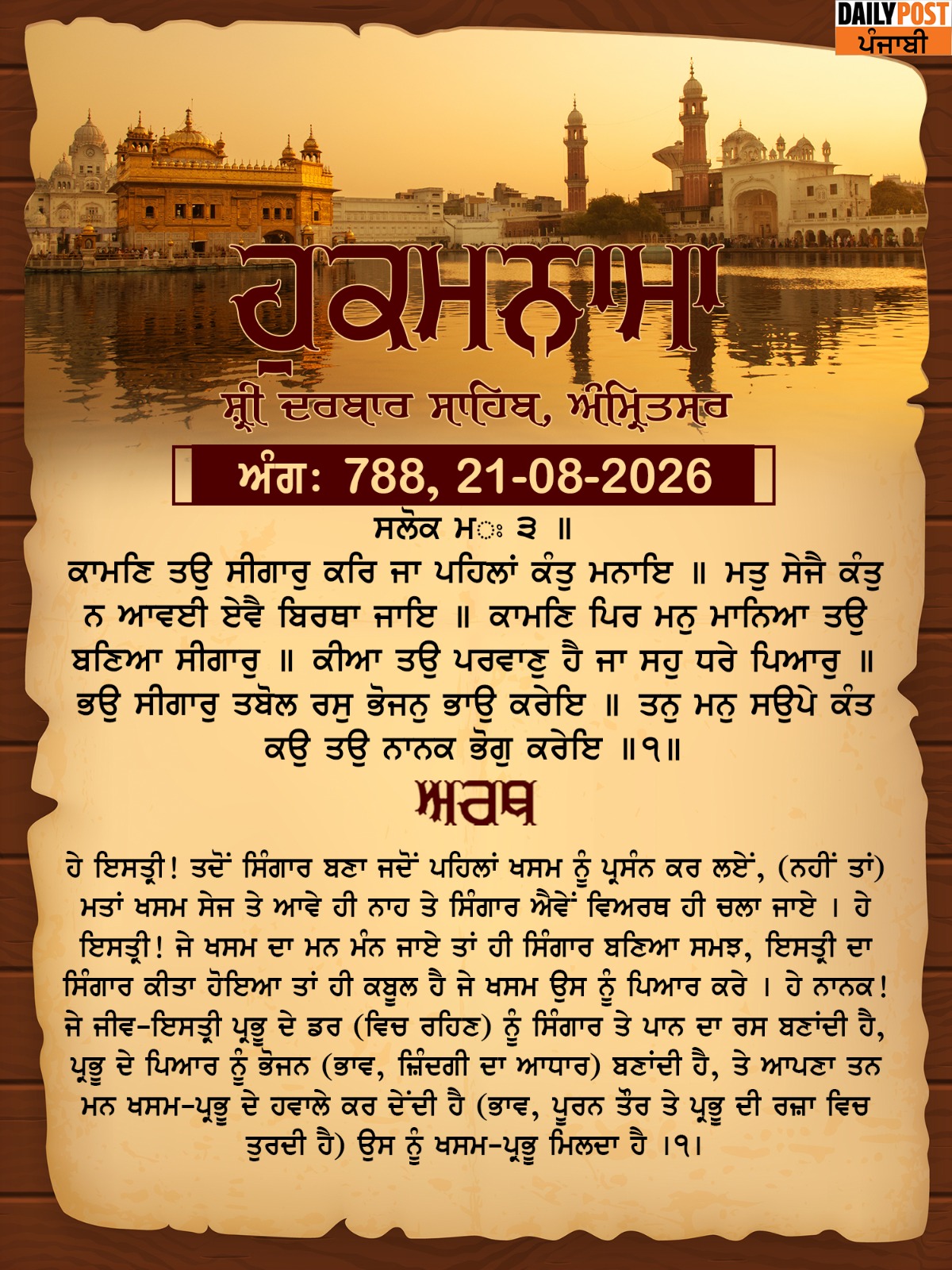 DAILY POST
ਪੰਜਾਬੀ

ਹੁਕਮਨਾਮਾ

ਸ਼੍ਰੀ ਦਰਬਾਰ ਸਾਹਿਬ, ਅੰਮ੍ਰਿਤਸਰ

ਅੰਗ: 788, 21-08-2026

ਸਲੋਕ ਮਃ ੩ ॥
ਕਾਮਣਿ ਤਉ ਸੀਗਾਰੁ ਕਰਿ ਜਾ ਪਹਿਲਾਂ ਕੰਤੁ ਮਨਾਇ ॥ ਮਤੁ ਸੇਜੈ ਕੰਤੁ ਨ ਆਵਈ ਏਵੈ ਬਿਰਥਾ ਜਾਇ ॥ ਕਾਮਣਿ ਪਿਰ ਮਨੁ ਮਾਨਿਆ ਤਉ ਬਣਿਆ ਸੀਗਾਰੁ ॥ ਕੀਆ ਤਉ ਪਰਵਾਣੁ ਹੈ ਜਾ ਸਹੁ ਧਰੇ ਪਿਆਰੁ ॥ ਭਉ ਸੀਗਾਰੁ ਤਬੋਲ ਰਸੁ ਭੋਜਨੁ ਭਾਉ ਕਰੇਇ ॥ ਤਨੁ ਮਨੁ ਸਉਪੇ ਕੰਤ ਕਉ ਤਉ ਨਾਨਕ ਭੋਗੁ ਕਰੇਇ ॥੧॥

ਅਰਥ

ਹੇ ਇਸਤ੍ਰੀ! ਤਦੋਂ ਸਿੰਗਾਰ ਬਣਾ ਜਦੋਂ ਪਹਿਲਾਂ ਖਸਮ ਨੂੰ ਪ੍ਰਸੰਨ ਕਰ ਲਏਂ, (ਨਹੀਂ ਤਾਂ) ਮਤਾਂ ਖਸਮ ਸੇਜ ਤੇ ਆਵੇ ਹੀ ਨਾਹ ਤੇ ਸਿੰਗਾਰ ਐਵੇਂ ਵਿਅਰਥ ਹੀ ਚਲਾ ਜਾਏ । ਹੇ ਇਸਤ੍ਰੀ! ਜੇ ਖਸਮ ਦਾ ਮਨ ਮੰਨ ਜਾਏ ਤਾਂ ਹੀ ਸਿੰਗਾਰ ਬਣਿਆ ਸਮਝ, ਇਸਤ੍ਰੀ ਦਾ ਸਿੰਗਾਰ ਕੀਤਾ ਹੋਇਆ ਤਾਂ ਹੀ ਕਬੂਲ ਹੈ ਜੇ ਖਸਮ ਉਸ ਨੂੰ ਪਿਆਰ ਕਰੇ । ਹੇ ਨਾਨਕ! ਜੇ ਜੀਵ-ਇਸਤ੍ਰੀ ਪ੍ਰਭੂ ਦੇ ਡਰ (ਵਿਚ ਰਹਿਣ) ਨੂੰ ਸਿੰਗਾਰ ਤੇ ਪਾਨ ਦਾ ਰਸ ਬਣਾਂਦੀ ਹੈ, ਪ੍ਰਭੂ ਦੇ ਪਿਆਰ ਨੂੰ ਭੋਜਨ (ਭਾਵ, ਜ਼ਿੰਦਗੀ ਦਾ ਆਧਾਰ) ਬਣਾਂਦੀ ਹੈ, ਤੇ ਆਪਣਾ ਤਨ ਮਨ ਖਸਮ-ਪ੍ਰਭੂ ਦੇ ਹਵਾਲੇ ਕਰ ਦੇਂਦੀ ਹੈ (ਭਾਵ, ਪੂਰਨ ਤੌਰ ਤੇ ਪ੍ਰਭੂ ਦੀ ਰਜ਼ਾ ਵਿਚ ਤੁਰਦੀ ਹੈ) ਉਸ ਨੂੰ ਖਸਮ-ਪ੍ਰਭੂ ਮਿਲਦਾ ਹੈ ।੧।